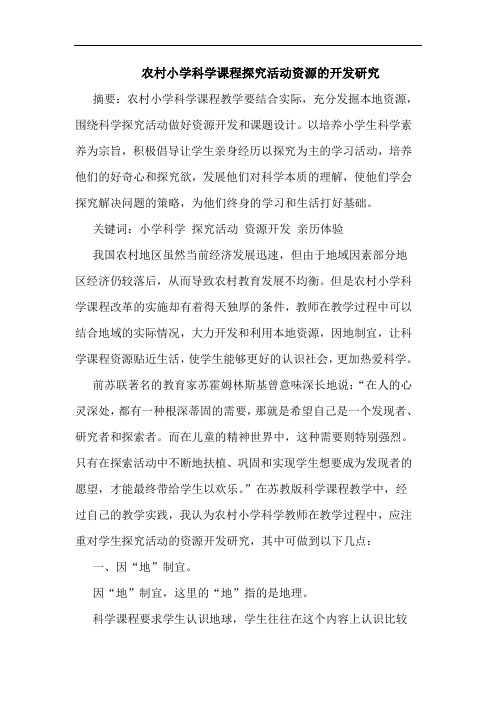 农村小学科学课程探究活动资源的开发研究

摘要：农村小学科学课程教学要结合实际，充分发掘本地资源，围绕科学探究活动做好资源开发和课题设计。以培养小学生科学素养为宗旨，积极倡导让学生亲身经历以探究为主的学习活动，培养他们的好奇心和探究欲，发展他们对科学本质的理解，使他们学会探究解决问题的策略，为他们终身的学习和生活打好基础。

关键词：小学科学 探究活动 资源开发 亲历体验

我国农村地区虽然当前经济发展迅速，但由于地域因素部分地区经济仍较落后，从而导致农村教育发展不均衡。但是农村小学科学课程改革的实施却有着得天独厚的条件，教师在教学过程中可以结合地域的实际情况，大力开发和利用本地资源，因地制宜，让科学课程资源贴近生活，使学生能够更好的认识社会，更加热爱科学。

前苏联著名的教育家苏霍姆林斯基曾意味深长地说：“在人的心灵深处，都有一种根深蒂固的需要，那就是希望自己是一个发现者、研究者和探索者。而在儿童的精神世界中，这种需要则特别强烈。只有在探索活动中不断地扶植、巩固和实现学生想要成为发现者的愿望，才能最终带给学生以欢乐。”在苏教版科学课程教学中，经过自己的教学实践，我认为农村小学科学教师在教学过程中，应注重对学生探究活动的资源开发研究，其中可做到以下几点：

一、因“地”制宜。

因“地”制宜，这里的“地”指的是地理。

科学课程要求学生认识地球，学生往往在这个内容上认识比较